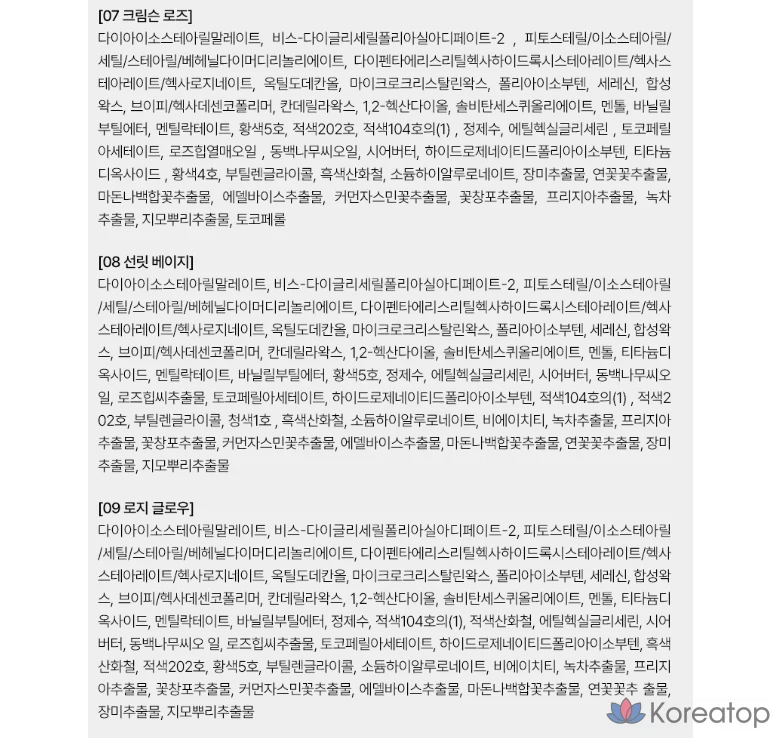 [07 크림슨 로즈]
다이아이소스테아릴말레이트, 비스-다이글리세릴폴리아실아디페이트-2 , 피토스테릴/이소스테아릴/세틸/스테아릴/베헤닐다이머디리놀리에이트, 다이펜타에리스리틸헥사하이드록시스테아레이트/헥사스테아레이트/헥사로지네이트, 옥틸도데칸올, 마이크로크리스탈린왁스, 폴리아이소부텐, 세레신, 합성왁스, 브이피/헥사데센코폴리머, 칸데릴라왁스, 1,2-헥산다이올, 솔비탄세스퀴올리에이트, 멘톨, 바닐릴부틸에터, 멘틸락테이트, 황색5호, 적색202호, 적색104호의(1) , 정제수, 에틸헥실글리세린 , 토코페릴아세테이트, 로즈힙열매오일 , 동백나무씨오일, 시어버터, 하이드로제네이티드폴리아이소부텐, 티타늄디옥사이드 , 황색4호, 부틸렌글라이콜, 흑색산화철, 소듐하이알루로네이트, 장미추출물, 연꽃꽃추출물, 마돈나백합꽃추출물, 에델바이스추출물, 커먼자스민꽃추출물, 꽃창포추출물, 프리지아추출물, 녹차추출물, 지모뿌리추출물, 토코페롤

[08 선릿 베이지]
다이아이소스테아릴말레이트, 비스-다이글리세릴폴리아실아디페이트-2, 피토스테릴/이소스테아릴/세틸/스테아릴/베헤닐다이머디리놀리에이트, 다이펜타에리스리틸헥사하이드록시스테아레이트/헥사스테아레이트/헥사로지네이트, 옥틸도데칸올, 마이크로크리스탈린왁스, 폴리아이소부텐, 세레신, 합성왁스, 브이피/헥사데센코폴리머, 칸데릴라왁스, 1,2-헥산다이올, 솔비탄세스퀴올리에이트, 멘톨, 티타늄디옥사이드, 멘틸락테이트, 바닐릴부틸에터, 황색5호, 정제수, 에틸헥실글리세린, 시어버터, 동백나무씨오일, 로즈힙씨추출물, 토코페릴아세테이트, 하이드로제네이티드폴리아이소부텐, 적색104호의(1) , 적색202호, 부틸렌글라이콜, 청색1호 , 흑색산화철, 소듐하이알루로네이트, 비에이치티, 녹차추출물, 프리지아추출물, 꽃창포추출물, 커먼자스민꽃추출물, 에델바이스추출물, 마돈나백합꽃추출물, 연꽃꽃추출물, 장미추출물, 지모뿌리추출물

[09 로지 글로우]
다이아이소스테아릴말레이트, 비스-다이글리세릴폴리아실아디페이트-2, 피토스테릴/이소스테아릴/세틸/스테아릴/베헤닐다이머디리놀리에이트, 다이펜타에리스리틸헥사하이드록시스테아레이트/헥사스테아레이트/헥사로지네이트, 옥틸도데칸올, 마이크로크리스탈린왁스, 폴리아이소부텐, 세레신, 합성왁스, 브이피/헥사데센코폴리머, 칸데릴라왁스, 1,2-헥산다이올, 솔비탄세스퀴올리에이트, 멘톨, 티타늄디옥사이드, 멘틸락테이트, 바닐릴부틸에터, 정제수, 적색104호의(1), 적색산화철, 에틸헥실글리세린, 시어버터, 동백나무씨오 일, 로즈힙씨추출물, 토코페릴아세테이트, 하이드로제네이티드폴리아이소부텐, 흑색산화철, 적색202호, 황색5호, 부틸렌글라이콜, 소듐하이알루로네이트, 비에이치티, 녹차추출물, 프리지아추출물, 꽃창포추출물, 커먼자스민꽃추출물, 에델바이스추출물, 마돈나백합꽃추출물, 연꽃꽃추 출물, 장미추출물, 지모뿌리추출물

Koreatop